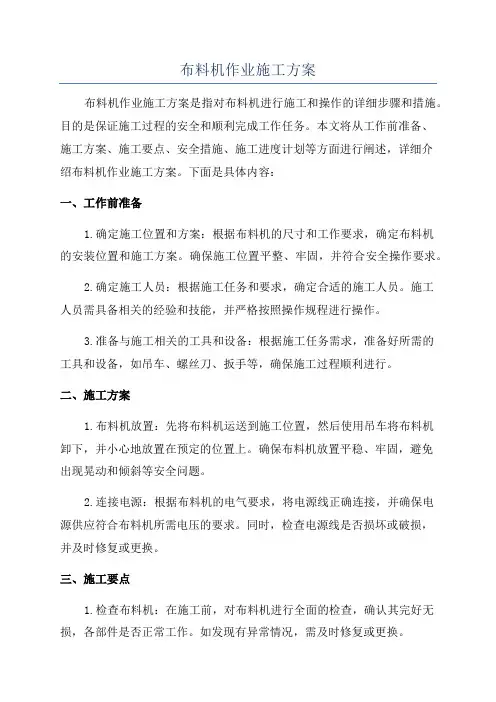 布料机作业施工方案

布料机作业施工方案是指对布料机进行施工和操作的详细步骤和措施。目的是保证施工过程的安全和顺利完成工作任务。本文将从工作前准备、施工方案、施工要点、安全措施、施工进度计划等方面进行阐述，详细介绍布料机作业施工方案。下面是具体内容：

一、工作前准备

1.确定施工位置和方案：根据布料机的尺寸和工作要求，确定布料机的安装位置和施工方案。确保施工位置平整、牢固，并符合安全操作要求。

2.确定施工人员：根据施工任务和要求，确定合适的施工人员。施工人员需具备相关的经验和技能，并严格按照操作规程进行操作。

3.准备与施工相关的工具和设备：根据施工任务需求，准备好所需的工具和设备，如吊车、螺丝刀、扳手等，确保施工过程顺利进行。

二、施工方案

1.布料机放置：先将布料机运送到施工位置，然后使用吊车将布料机卸下，并小心地放置在预定的位置上。确保布料机放置平稳、牢固，避免出现晃动和倾斜等安全问题。

2.连接电源：根据布料机的电气要求，将电源线正确连接，并确保电源供应符合布料机所需电压的要求。同时，检查电源线是否损坏或破损，并及时修复或更换。

三、施工要点

1.检查布料机：在施工前，对布料机进行全面的检查，确认其完好无损，各部件是否正常工作。如发现有异常情况，需及时修复或更换。